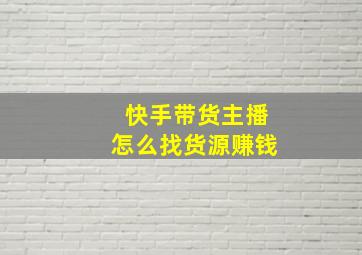 快手带货主播
怎么找货源赚钱